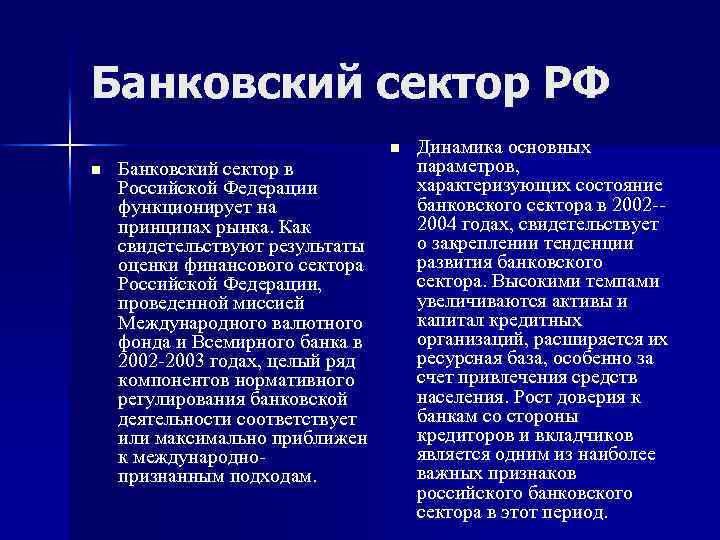 Банковский сектор РФ

Банковский сектор в Российской Федерации функционирует на принципах рынка. Как свидетельствуют результаты оценки финансового сектора Российской Федерации, проведенной миссией Международного валютного фонда и Всемирного банка в 2002-2003 годах, целый ряд компонентов нормативного регулирования банковской деятельности соответствует или максимально приближен к международно-признанным подходам.

Динамика основных параметров, характеризующих состояние банковского сектора в 2002--2004 годах, свидетельствует о закреплении тенденции развития банковского сектора. Высокими темпами увеличиваются активы и капитал кредитных организаций, расширяется их ресурсная база, особенно за счет привлечения средств населения. Рост доверия к банкам со стороны кредиторов и вкладчиков является одним из наиболее важных признаков российского банковского сектора в этот период.